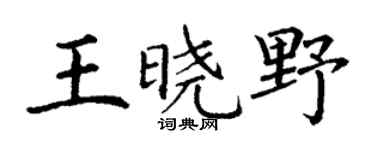 王晓野

词典网